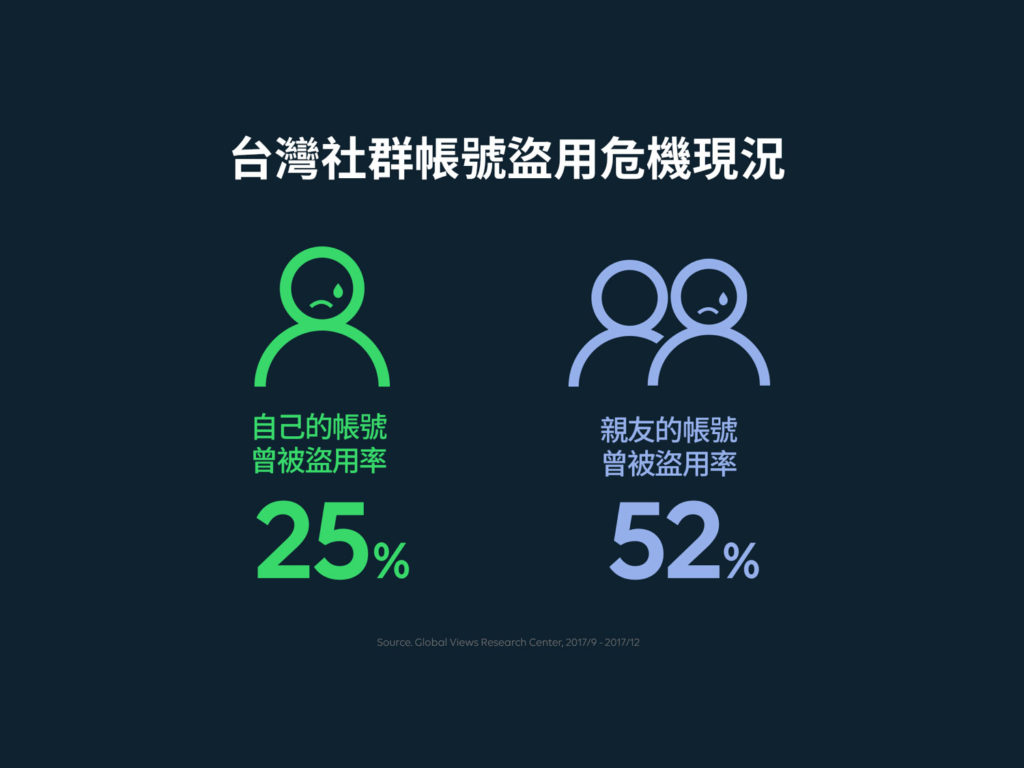 台灣社群帳號盜用危機現況

自己的帳號
曾被盜用率

25%

親友的帳號
曾被盜用率

52%

Source. Global Views Research Center, 2017/9 - 2017/12